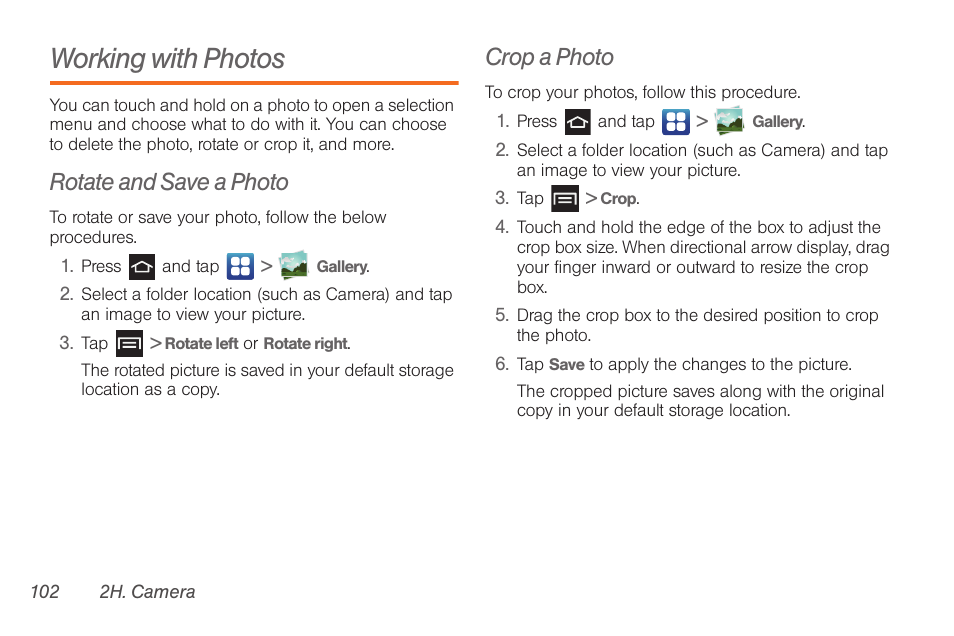 Working with Photos

You can touch and hold on a photo to open a selection menu and choose what to do with it. You can choose to delete the photo, rotate or crop it, and more.

Rotate and Save a Photo

To rotate or save your photo, follow the below procedures.

1. Press and tap > Gallery.
2. Select a folder location (such as Camera) and tap an image to view your picture.
3. Tap > Rotate left or Rotate right.

The rotated picture is saved in your default storage location as a copy.

Crop a Photo

To crop your photos, follow this procedure.

1. Press and tap > Gallery.
2. Select a folder location (such as Camera) and tap an image to view your picture.
3. Tap > Crop.
4. Touch and hold the edge of the box to adjust the crop box size. When directional arrow display, drag your finger inward or outward to resize the crop box.
5. Drag the crop box to the desired position to crop the photo.
6. Tap Save to apply the changes to the picture.

The cropped picture saves along with the original copy in your default storage location.

102 2H. Camera